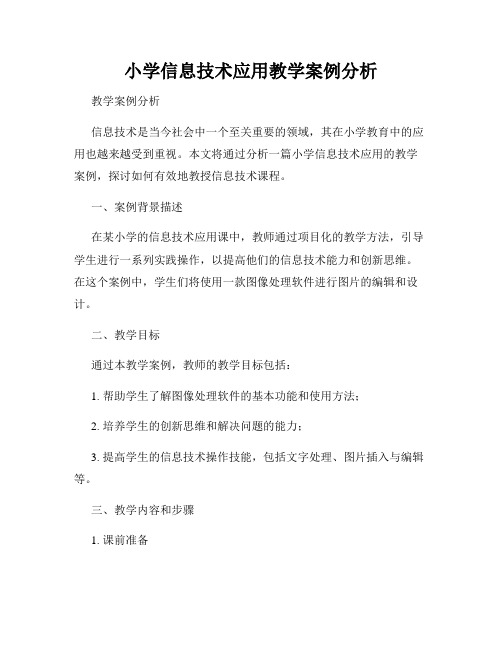 小学信息技术应用教学案例分析

教学案例分析

信息技术是当今社会中一个至关重要的领域，其在小学教育中的应用也越来越受到重视。本文将通过分析一篇小学信息技术应用的教学案例，探讨如何有效地教授信息技术课程。

一、案例背景描述

在某小学的信息技术应用课中，教师通过项目化的教学方法，引导学生进行一系列实践操作，以提高他们的信息技术能力和创新思维。在这个案例中，学生们将使用一款图像处理软件进行图片的编辑和设计。

二、教学目标

通过本教学案例，教师的教学目标包括：

1. 帮助学生了解图像处理软件的基本功能和使用方法；

2. 培养学生的创新思维和解决问题的能力；

3. 提高学生的信息技术操作技能，包括文字处理、图片插入与编辑等。

三、教学内容和步骤

1. 课前准备